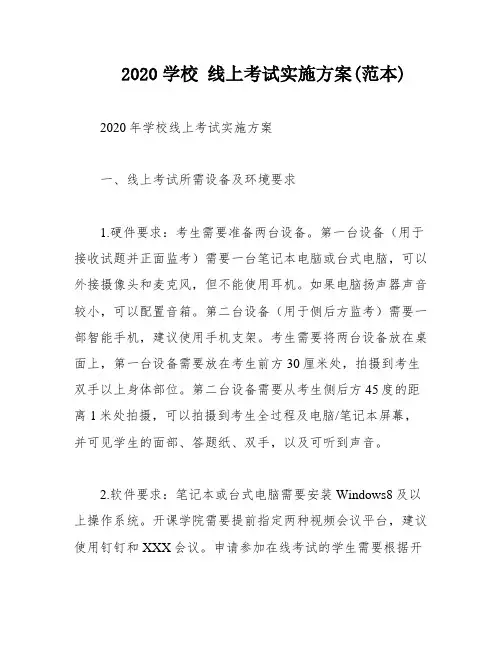 2020 学校 线上考试实施方案(范本)

2020 年学校线上考试实施方案

一、线上考试所需设备及环境要求

1.硬件要求：考生需要准备两台设备。第一台设备（用于接收试题并正面监考）需要一台笔记本电脑或台式电脑，可以外接摄像头和麦克风，但不能使用耳机。如果电脑扬声器声音较小，可以配置音箱。第二台设备（用于侧后方监考）需要一部智能手机，建议使用手机支架。考生需要将两台设备放在桌面上，第一台设备需要放在考生前方 30 厘米处，拍摄到考生双手以上身体部位。第二台设备需要从考生侧后方 45 度的距离 1 米处拍摄，可以拍摄到考生全过程及电脑/笔记本屏幕，并可见学生的面部、答题纸、双手，以及可听到声音。

2.软件要求：笔记本或台式电脑需要安装 Windows8 及以上操作系统。开课学院需要提前指定两种视频会议平台，建议使用钉钉和 XXX 会议。申请参加在线考试的学生需要根据开